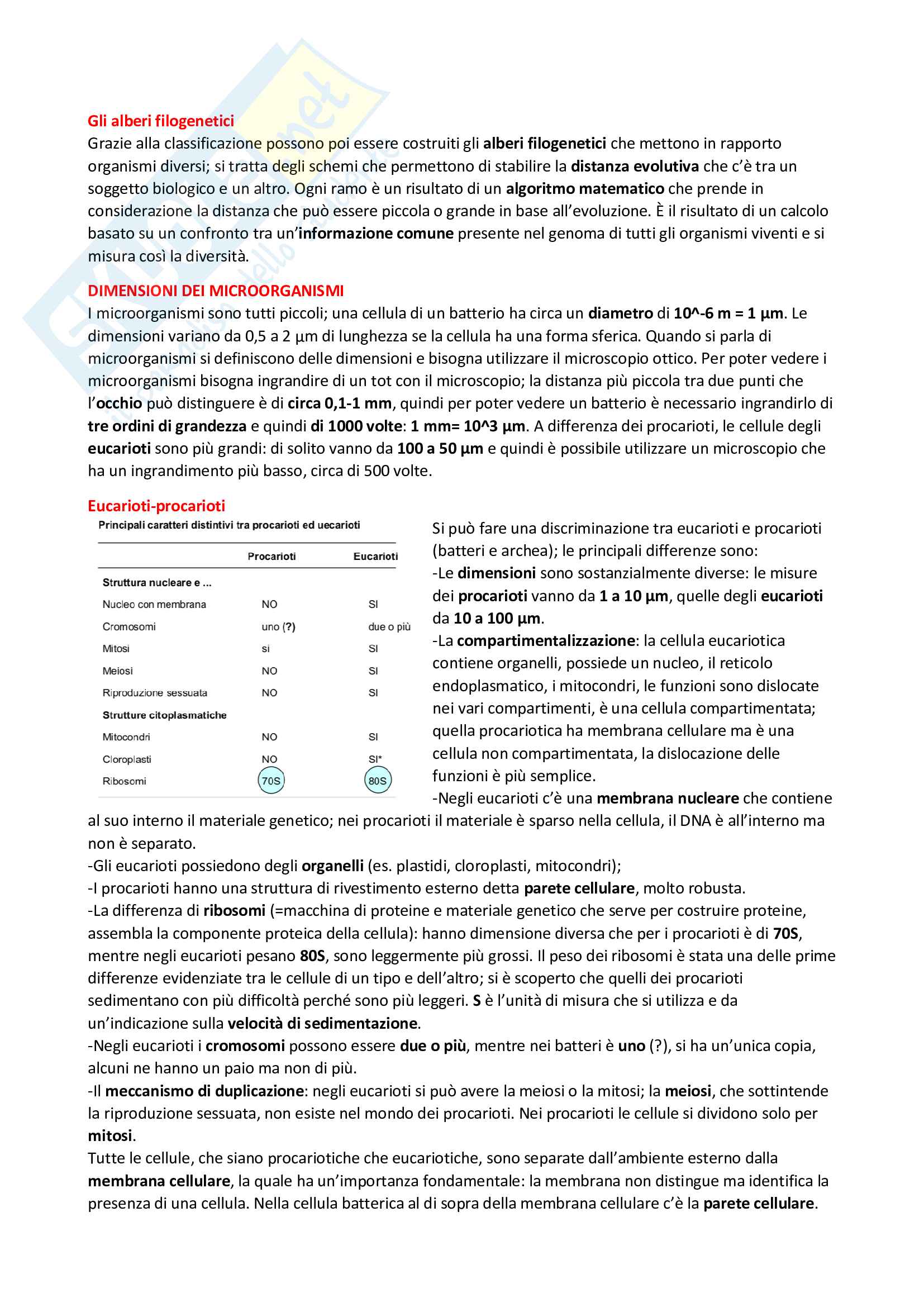 Gli alberi filogenetici
Grazie alla classificazione possono poi essere costruiti gli alberi filogenetici che mettono in rapporto organismi diversi; si tratta degli schemi che permettono di stabilire la distanza evolutiva che c'è tra un soggetto biologico e un altro. Ogni ramo è un risultato di un algoritmo matematico che prende in considerazione la distanza che può essere piccola o grande in base all'evoluzione. È il risultato di un calcolo basato su un confronto tra un'informazione comune presente nel genoma di tutti gli organismi viventi e si misura così la diversità.

DIMENSIONI DEI MICROORGANISMI
I microorganismi sono tutti piccoli; una cellula di un batterio ha circa un diametro di 10^-6 m = 1 µm. Le dimensioni variano da 0,5 a 2 µm di lunghezza se la cellula ha una forma sferica. Quando si parla di microorganismi si definiscono delle dimensioni e bisogna utilizzare il microscopio ottico. Per poter vedere i microorganismi bisogna ingrandire di un tot con il microscopio; la distanza più piccola tra due punti che l'occhio può distinguere è di circa 0,1-1 mm, quindi per poter vedere un batterio è necessario ingrandirlo di tre ordini di grandezza e quindi di 1000 volte: 1 mm= 10^3 µm. A differenza dei procarioti, le cellule degli eucarioti sono più grandi: di solito vanno da 100 a 50 µm e quindi è possibile utilizzare un microscopio che ha un ingrandimento più basso, circa di 500 volte.

Eucarioti-procarioti
Principali caratteri distintivi tra procarioti ed uecarioti

| | Procarioti | Eucarioti |
|---|---|---|
| Struttura nucleare e ... | | |
| Nucleo con membrana | NO | SI |
| Cromosomi | uno (?) | due o più |
| Mitosi | si | SI |
| Meiosi | NO | SI |
| Riproduzione sessuata | NO | SI |
| Strutture citoplasmatiche | | |
| Mitocondri | NO | SI |
| Cloroplasti | NO | SI* |
| Ribosomi | 70S | 80S |

Si può fare una discriminazione tra eucarioti e procarioti (batteri e archea); le principali differenze sono:
-Le dimensioni sono sostanzialmente diverse: le misure dei procarioti vanno da 1 a 10 µm, quelle degli eucarioti da 10 a 100 µm.
-La compartimentalizzazione: la cellula eucariotica contiene organelli, possiede un nucleo, il reticolo endoplasmatico, i mitocondri, le funzioni sono dislocate nei vari compartimenti, è una cellula compartimentata; quella procariotica ha membrana cellulare ma è una cellula non compartimentata, la dislocazione delle funzioni è più semplice.
-Negli eucarioti c'è una membrana nucleare che contiene al suo interno il materiale genetico; nei procarioti il materiale è sparso nella cellula, il DNA è all'interno ma non è separato.
-Gli eucarioti possiedono degli organelli (es. plastidi, cloroplasti, mitocondri);
-I procarioti hanno una struttura di rivestimento esterno detta parete cellulare, molto robusta.
-La differenza di ribosomi (=macchina di proteine e materiale genetico che serve per costruire proteine, assembla la componente proteica della cellula): hanno dimensione diversa che per i procarioti è di 70S, mentre negli eucarioti pesano 80S, sono leggermente più grossi. Il peso dei ribosomi è stata una delle prime differenze evidenziate tra le cellule di un tipo e dell'altro; si è scoperto che quelli dei procarioti sedimentano con più difficoltà perché sono più leggeri. S è l'unità di misura che si utilizza e da un'indicazione sulla velocità di sedimentazione.
-Negli eucarioti i cromosomi possono essere due o più, mentre nei batteri è uno (?), si ha un'unica copia, alcuni ne hanno un paio ma non di più.
-Il meccanismo di duplicazione: negli eucarioti si può avere la meiosi o la mitosi; la meiosi, che sottintende la riproduzione sessuata, non esiste nel mondo dei procarioti. Nei procarioti le cellule si dividono solo per mitosi.
Tutte le cellule, che siano procariotiche che eucariotiche, sono separate dall'ambiente esterno dalla membrana cellulare, la quale ha un'importanza fondamentale: la membrana non distingue ma identifica la presenza di una cellula. Nella cellula batterica al di sopra della membrana cellulare c'è la parete cellulare.